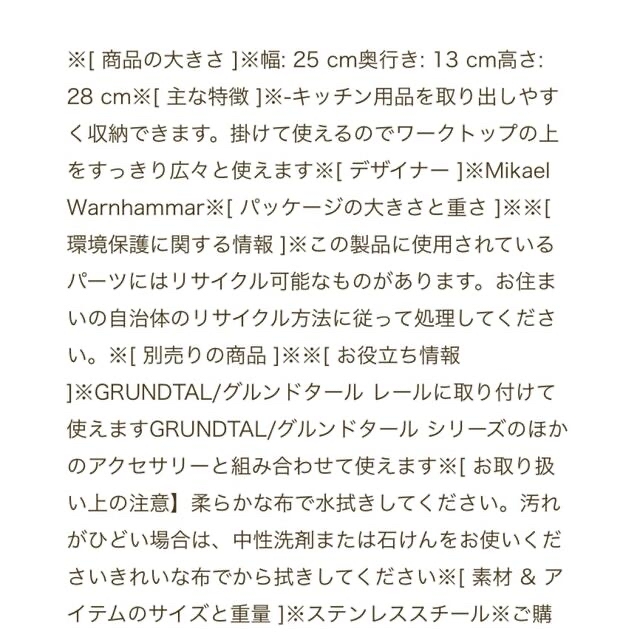 ※[ 商品の大きさ ]※幅: 25 cm奥行き: 13 cm高さ: 28 cm※[ 主な特徴 ]※-キッチン用品を取り出しやすく収納できます。掛けて使えるのでワークトップの上をすっきり広々と使えます※[ デザイナー ]※Mikael Warnhammar※[ パッケージの大きさと重さ ]※※[ 環境保護に関する情報 ]※この製品に使用されているパーツにはリサイクル可能なものがあります。お住まいの自治体のリサイクル方法に従って処理してください。※[ 別売りの商品 ]※※[ お役立ち情報 ]※GRUNDTAL/グルンドタール レールに取り付けて使えますGRUNDTAL/グルンドタール シリーズのほかのアクセサリーと組み合わせて使えます※[ お取り扱い上の注意】柔らかな布で水拭きしてください。汚れがひどい場合は、中性洗剤または石けんをお使いくださいきれいな布でから拭きしてください※[ 素材 & アイテムのサイズと重量 ]※ステンレススチール※ご購